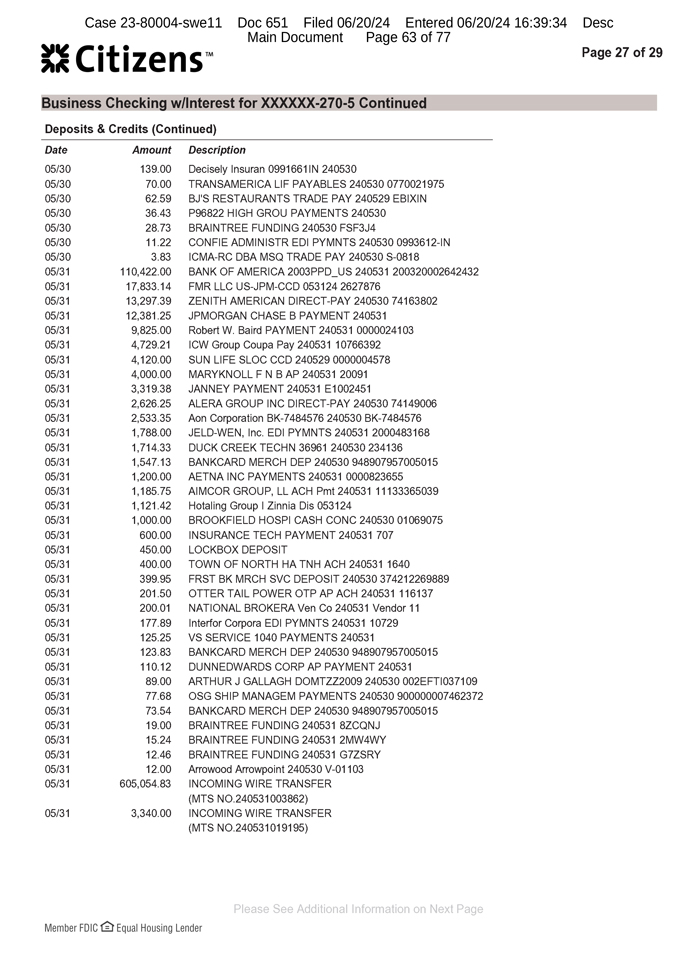 Case 23-80004-swe11 Doc 651 Filed 06/20/24 Entered 06/20/24 16:39:34 Desc Main Document Page 63 of 77

Citizens™

Page 27 of 29

Business Checking w/Interest for XXXXXX-270-5 Continued

Deposits & Credits (Continued)

| Date | Amount | Description |
|---|---|---|
| 05/30 | 139.00 | Decisely Insuran 0991661IN 240530 |
| 05/30 | 70.00 | TRANSAMERICA LIF PAYABLES 240530 0770021975 |
| 05/30 | 62.59 | BJ'S RESTAURANTS TRADE PAY 240529 EBIXIN |
| 05/30 | 36.43 | P96822 HIGH GROU PAYMENTS 240530 |
| 05/30 | 28.73 | BRAINTREE FUNDING 240530 FSF3J4 |
| 05/30 | 11.22 | CONFIE ADMINISTR EDI PYMNTS 240530 0993612-IN |
| 05/30 | 3.83 | ICMA-RC DBA MSQ TRADE PAY 240530 S-0818 |
| 05/31 | 110,422.00 | BANK OF AMERICA 2003PPD_US 240531 200320002642432 |
| 05/31 | 17,833.14 | FMR LLC US-JPM-CCD 053124 2627876 |
| 05/31 | 13,297.39 | ZENITH AMERICAN DIRECT-PAY 240530 74163802 |
| 05/31 | 12,381.25 | JPMORGAN CHASE B PAYMENT 240531 |
| 05/31 | 9,825.00 | Robert W. Baird PAYMENT 240531 0000024103 |
| 05/31 | 4,729.21 | ICW Group Coupa Pay 240531 10766392 |
| 05/31 | 4,120.00 | SUN LIFE SLOC CCD 240529 0000004578 |
| 05/31 | 4,000.00 | MARYKNOLL F N B AP 240531 20091 |
| 05/31 | 3,319.38 | JANNEY PAYMENT 240531 E1002451 |
| 05/31 | 2,626.25 | ALERA GROUP INC DIRECT-PAY 240530 74149006 |
| 05/31 | 2,533.35 | Aon Corporation BK-7484576 240530 BK-7484576 |
| 05/31 | 1,788.00 | JELD-WEN, Inc. EDI PYMNTS 240531 2000483168 |
| 05/31 | 1,714.33 | DUCK CREEK TECHN 36961 240530 234136 |
| 05/31 | 1,547.13 | BANKCARD MERCH DEP 240530 948907957005015 |
| 05/31 | 1,200.00 | AETNA INC PAYMENTS 240531 0000823655 |
| 05/31 | 1,185.75 | AIMCOR GROUP, LL ACH Pmt 240531 11133365039 |
| 05/31 | 1,121.42 | Hotaling Group I Zinnia Dis 053124 |
| 05/31 | 1,000.00 | BROOKFIELD HOSPI CASH CONC 240530 01069075 |
| 05/31 | 600.00 | INSURANCE TECH PAYMENT 240531 707 |
| 05/31 | 450.00 | LOCKBOX DEPOSIT |
| 05/31 | 400.00 | TOWN OF NORTH HA TNH ACH 240531 1640 |
| 05/31 | 399.95 | FRST BK MRCH SVC DEPOSIT 240530 374212269889 |
| 05/31 | 201.50 | OTTER TAIL POWER OTP AP ACH 240531 116137 |
| 05/31 | 200.01 | NATIONAL BROKERA Ven Co 240531 Vendor 11 |
| 05/31 | 177.89 | Interfor Corpora EDI PYMNTS 240531 10729 |
| 05/31 | 125.25 | VS SERVICE 1040 PAYMENTS 240531 |
| 05/31 | 123.83 | BANKCARD MERCH DEP 240530 948907957005015 |
| 05/31 | 110.12 | DUNNEDWARDS CORP AP PAYMENT 240531 |
| 05/31 | 89.00 | ARTHUR J GALLAGH DOMTZZ2009 240530 002EFTI037109 |
| 05/31 | 77.68 | OSG SHIP MANAGEM PAYMENTS 240530 900000007462372 |
| 05/31 | 73.54 | BANKCARD MERCH DEP 240530 948907957005015 |
| 05/31 | 19.00 | BRAINTREE FUNDING 240531 8ZCQNJ |
| 05/31 | 15.24 | BRAINTREE FUNDING 240531 2MW4WY |
| 05/31 | 12.46 | BRAINTREE FUNDING 240531 G7ZSRY |
| 05/31 | 12.00 | Arrowood Arrowpoint 240530 V-01103 |
| 05/31 | 605,054.83 | INCOMING WIRE TRANSFER (MTS NO.240531003862) |
| 05/31 | 3,340.00 | INCOMING WIRE TRANSFER (MTS NO.240531019195) |

Please See Additional Information on Next Page

Member FDIC Equal Housing Lender